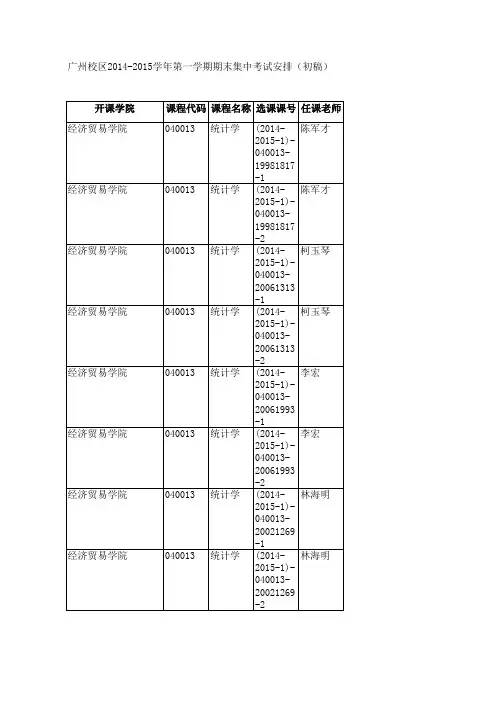 广州校区2014-2015学年第一学期期末集中考试安排（初稿）

| 开课学院 | 课程代码 | 课程名称 | 选课课号 | 任课老师 |
|---|---|---|---|---|
| 经济贸易学院 | 040013 | 统计学 | (2014-2015-1)-040013-19981817-1 | 陈军才 |
| 经济贸易学院 | 040013 | 统计学 | (2014-2015-1)-040013-19981817-2 | 陈军才 |
| 经济贸易学院 | 040013 | 统计学 | (2014-2015-1)-040013-20061313-1 | 柯玉琴 |
| 经济贸易学院 | 040013 | 统计学 | (2014-2015-1)-040013-20061313-2 | 柯玉琴 |
| 经济贸易学院 | 040013 | 统计学 | (2014-2015-1)-040013-20061993-1 | 李宏 |
| 经济贸易学院 | 040013 | 统计学 | (2014-2015-1)-040013-20061993-2 | 李宏 |
| 经济贸易学院 | 040013 | 统计学 | (2014-2015-1)-040013-20021269-1 | 林海明 |
| 经济贸易学院 | 040013 | 统计学 | (2014-2015-1)-040013-20021269-2 | 林海明 |